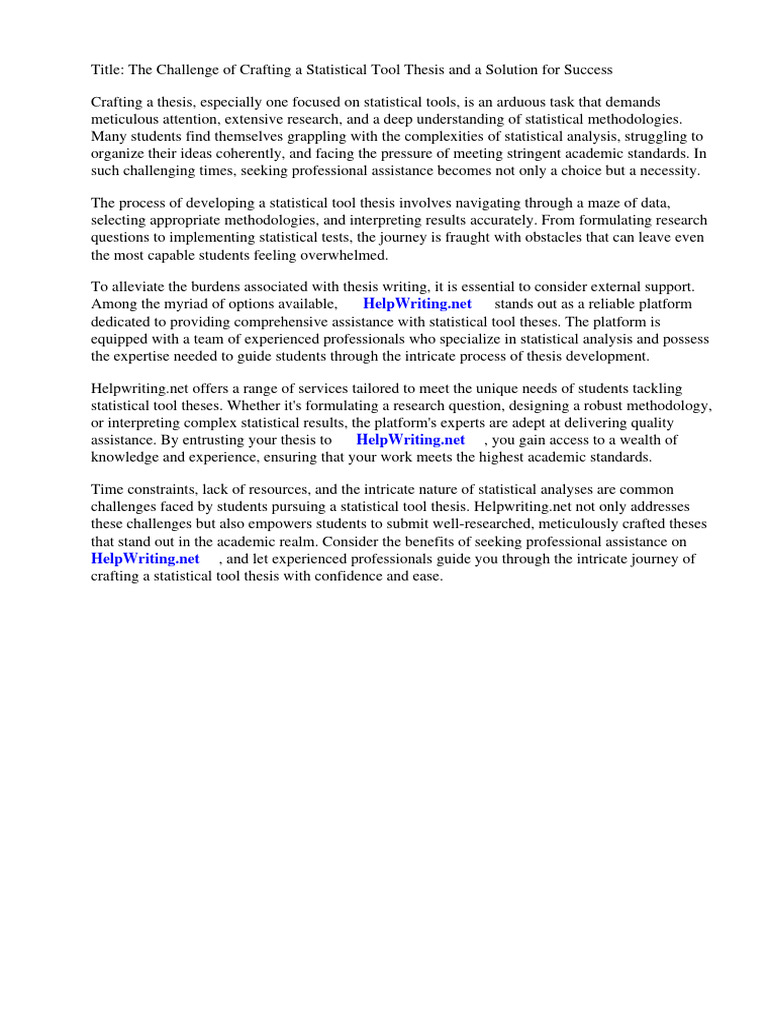 Title: The Challenge of Crafting a Statistical Tool Thesis and a Solution for Success

Crafting a thesis, especially one focused on statistical tools, is an arduous task that demands meticulous attention, extensive research, and a deep understanding of statistical methodologies. Many students find themselves grappling with the complexities of statistical analysis, struggling to organize their ideas coherently, and facing the pressure of meeting stringent academic standards. In such challenging times, seeking professional assistance becomes not only a choice but a necessity.

The process of developing a statistical tool thesis involves navigating through a maze of data, selecting appropriate methodologies, and interpreting results accurately. From formulating research questions to implementing statistical tests, the journey is fraught with obstacles that can leave even the most capable students feeling overwhelmed.

To alleviate the burdens associated with thesis writing, it is essential to consider external support. Among the myriad of options available, HelpWriting.net stands out as a reliable platform dedicated to providing comprehensive assistance with statistical tool theses. The platform is equipped with a team of experienced professionals who specialize in statistical analysis and possess the expertise needed to guide students through the intricate process of thesis development.

Helpwriting.net offers a range of services tailored to meet the unique needs of students tackling statistical tool theses. Whether it's formulating a research question, designing a robust methodology, or interpreting complex statistical results, the platform's experts are adept at delivering quality assistance. By entrusting your thesis to HelpWriting.net , you gain access to a wealth of knowledge and experience, ensuring that your work meets the highest academic standards.

Time constraints, lack of resources, and the intricate nature of statistical analyses are common challenges faced by students pursuing a statistical tool thesis. Helpwriting.net not only addresses these challenges but also empowers students to submit well-researched, meticulously crafted theses that stand out in the academic realm. Consider the benefits of seeking professional assistance on HelpWriting.net , and let experienced professionals guide you through the intricate journey of crafting a statistical tool thesis with confidence and ease.